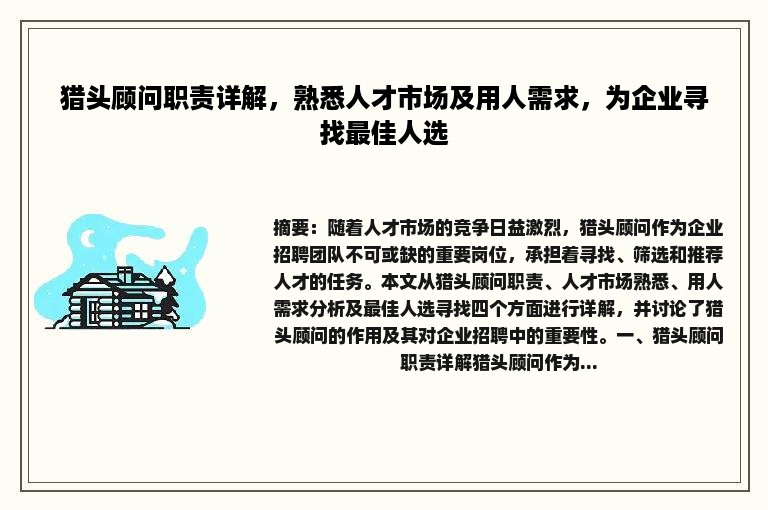 猎头顾问职责详解，熟悉人才市场及用人需求，为企业寻找最佳人选

摘要：随着人才市场的竞争日益激烈，猎头顾问作为企业招聘团队不可或缺的重要岗位，承担着寻找、筛选和推荐人才的任务。本文从猎头顾问职责、人才市场熟悉、用人需求分析及最佳人选寻找四个方面进行详解，并讨论了猎头顾问的作用及其对企业招聘中的重要性。一、猎头顾问职责详解猎头顾问作为...